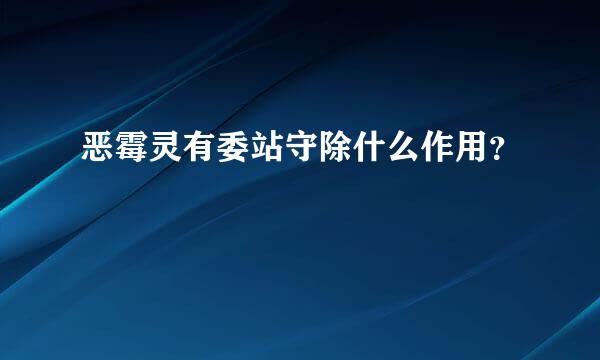 恶霉灵有委站守除什么作用？